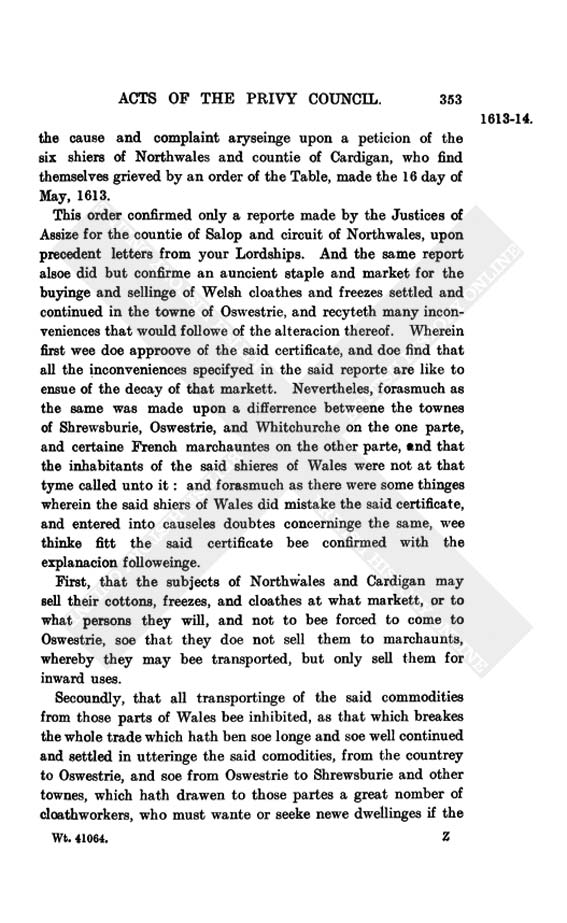 ACTS OF THE PRIVY COUNCIL. 353

1613-14.

the cause and complaint aryseinge upon a peticion of the six shiers of Northwales and countie of Cardigan, who find themselves grieved by an order of the Table, made the 16 day of May, 1613.

This order confirmed only a reporte made by the Justices of Assize for the countie of Salop and circuit of Northwales, upon precedent letters from your Lordships. And the same report alsoe did but confirme an auncient staple and market for the buyinge and sellinge of Welsh cloathes and freezes settled and continued in the towne of Oswestrie, and recyteth many inconveniences that would followe of the alteracion thereof. Wherein first wee doe approove of the said certificate, and doe find that all the inconveniences specifyed in the said reporte are like to ensue of the decay of that markett. Nevertheles, forasmuch as the same was made upon a differrence betweene the townes of Shrewsburie, Oswestrie, and Whitchurche on the one parte, and certaine French marchauntes on the other parte, and that the inhabitants of the said shieres of Wales were not at that tyme called unto it: and forasmuch as there were some thinges wherein the said shiers of Wales did mistake the said certificate, and entered into causeles doubtes concerninge the same, wee thinke fitt the said certificate bee confirmed with the explanacion followeinge.

First, that the subjects of Northwales and Cardigan may sell their cottons, freezes, and cloathes at what markett, or to what persons they will, and not to bee forced to come to Oswestrie, soe that they doe not sell them to marchaunts, whereby they may bee transported, but only sell them for inward uses.

Secoundly, that all transportinge of the said commodities from those parts of Wales bee inhibited, as that which breakes the whole trade which hath ben soe longe and soe well continued and settled in utteringe the said comodities, from the countrey to Oswestrie, and soe from Oswestrie to Shrewsburie and other townes, which hath drawen to those partes a great nomber of cloathworkers, who must wante or seeke newe dwellinges if the

Wt. 41064. Z